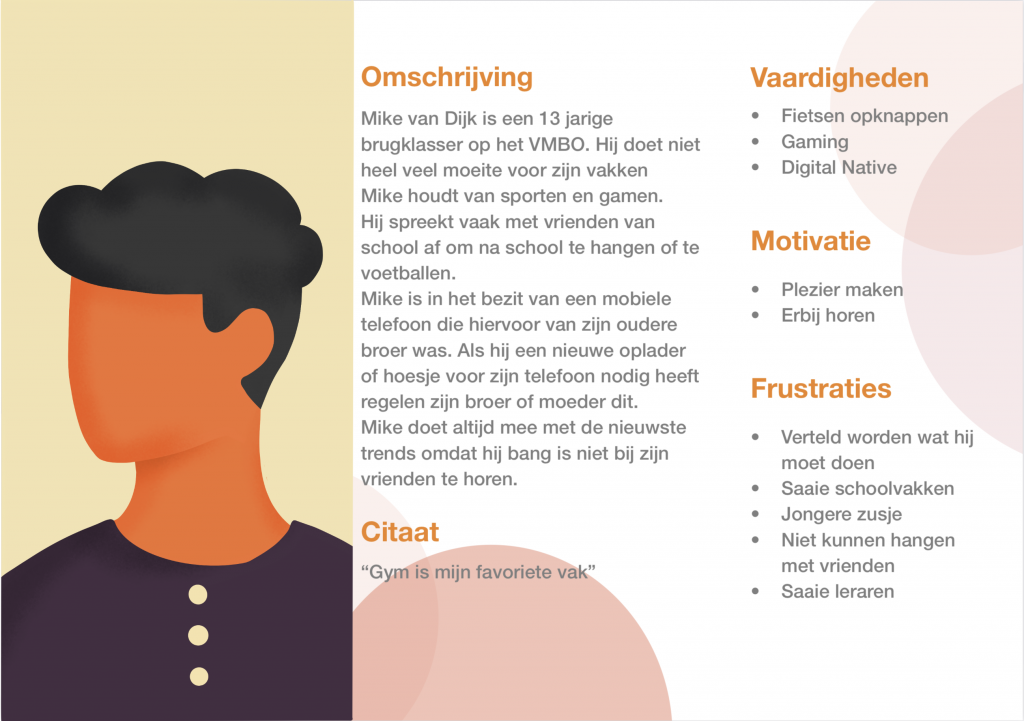 Omschrijving

Mike van Dijk is een 13 jarige brugklasser op het VMBO. Hij doet niet heel veel moeite voor zijn vakken Mike houdt van sporten en gamen. Hij spreekt vaak met vrienden van school af om na school te hangen of te voetballen. Mike is in het bezit van een mobiele telefoon die hiervoor van zijn oudere broer was. Als hij een nieuwe oplader of hoesje voor zijn telefoon nodig heeft regelen zijn broer of moeder dit. Mike doet altijd mee met de nieuwste trends omdat hij bang is niet bij zijn vrienden te horen.

Citaat

"Gym is mijn favoriete vak"

Vaardigheden

• Fietsen opknappen
• Gaming
• Digital Native

Motivatie

• Plezier maken
• Erbij horen

Frustraties

• Verteld worden wat hij moet doen
• Saaie schoolvakken
• Jongere zusje
• Niet kunnen hangen met vrienden
• Saaie leraren